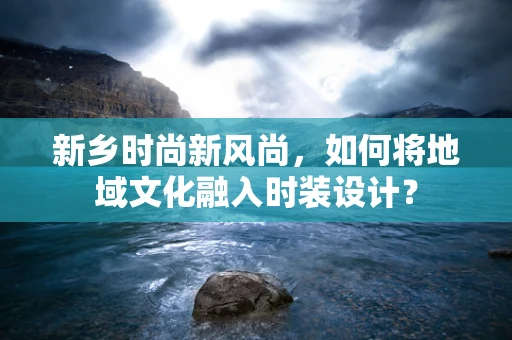 新乡时尚新风尚，如何将地域文化融入时装设计？